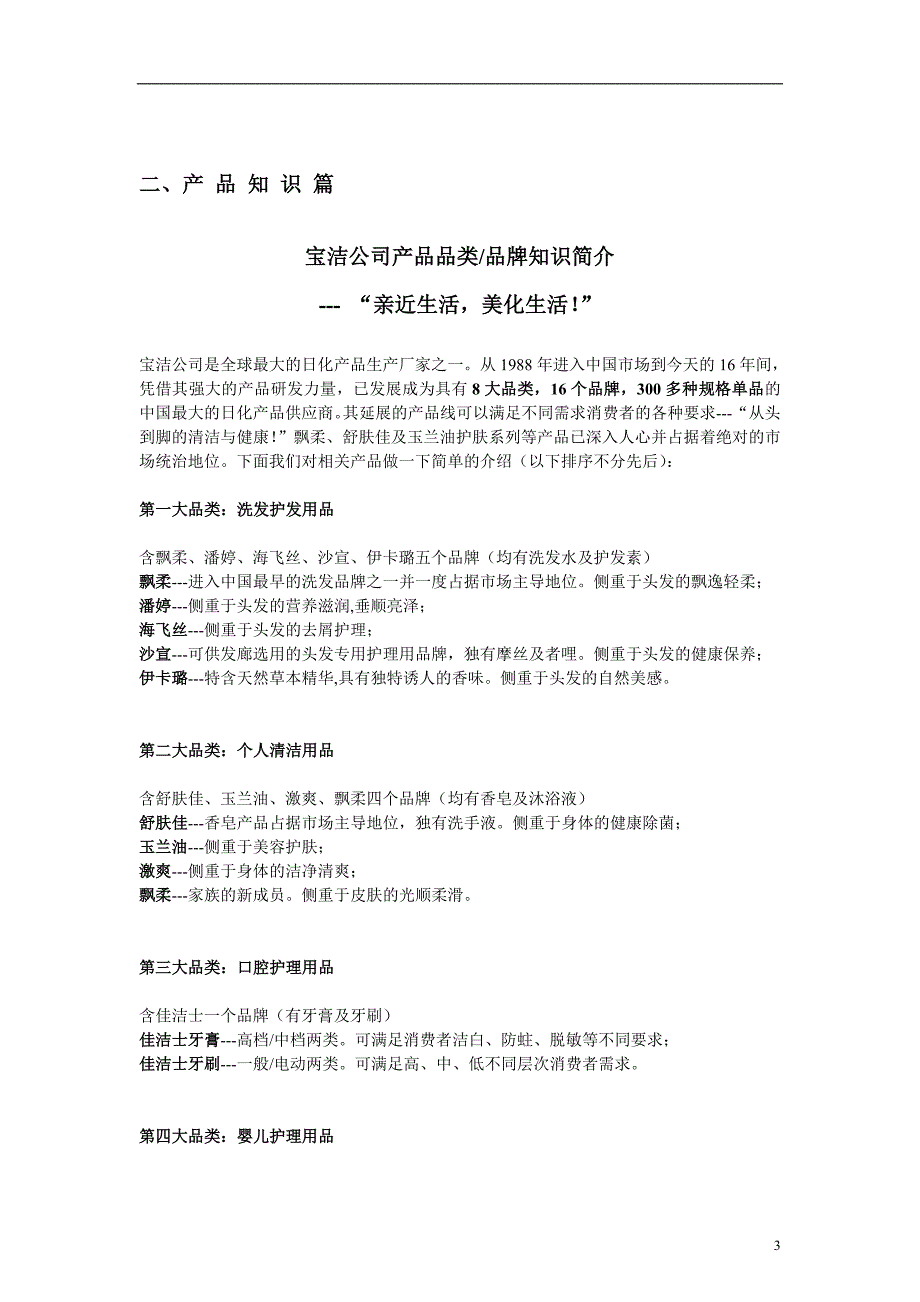 二、产 品 知 识 篇

宝洁公司产品品类/品牌知识简介

--- “亲近生活，美化生活！”

宝洁公司是全球最大的日化产品生产厂家之一。从 1988 年进入中国市场到今天的 16 年间，凭借其强大的产品研发力量，已发展成为具有 8 大品类，16 个品牌，300 多种规格单品的中国最大的日化产品供应商。其延展的产品线可以满足不同需求消费者的各种要求---“从头到脚的清洁与健康！”飘柔、舒肤佳及玉兰油护肤系列等产品已深入人心并占据着绝对的市场统治地位。下面我们对相关产品做一下简单的介绍（以下排序不分先后）：

第一大品类：洗发护发用品

含飘柔、潘婷、海飞丝、沙宣、伊卡璐五个品牌（均有洗发水及护发素）
飘柔---进入中国最早的洗发品牌之一并一度占据市场主导地位。侧重于头发的飘逸轻柔；
潘婷---侧重于头发的营养滋润,垂顺亮泽；
海飞丝---侧重于头发的去屑护理；
沙宣---可供发廊选用的头发专用护理用品牌，独有摩丝及者哩。侧重于头发的健康保养；
伊卡璐---特含天然草本精华,具有独特诱人的香味。侧重于头发的自然美感。

第二大品类：个人清洁用品

含舒肤佳、玉兰油、激爽、飘柔四个品牌（均有香皂及沐浴液）
舒肤佳---香皂产品占据市场主导地位，独有洗手液。侧重于身体的健康除菌；
玉兰油---侧重于美容护肤；
激爽---侧重于身体的洁净清爽；
飘柔---家族的新成员。侧重于皮肤的光顺柔滑。

第三大品类：口腔护理用品

含佳洁士一个品牌（有牙膏及牙刷）
佳洁士牙膏---高档/中档两类。可满足消费者洁白、防蛀、脱敏等不同要求；
佳洁士牙刷---一般/电动两类。可满足高、中、低不同层次消费者需求。

第四大品类：婴儿护理用品

3